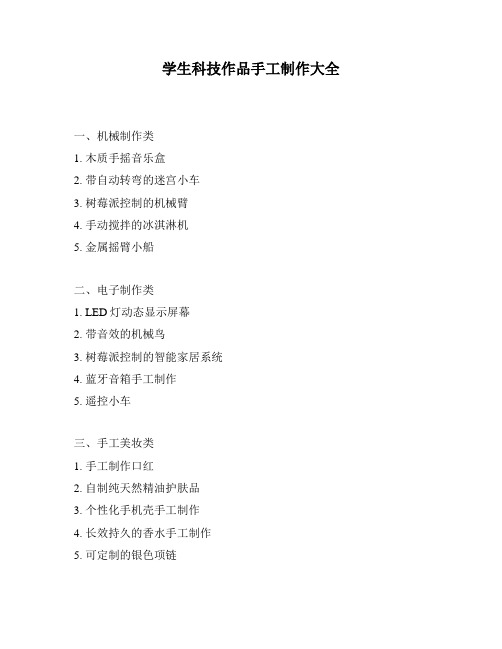 学生科技作品手工制作大全

一、机械制作类
1. 木质手摇音乐盒
2. 带自动转弯的迷宫小车
3. 树莓派控制的机械臂
4. 手动搅拌的冰淇淋机
5. 金属摇臂小船

二、电子制作类
1. LED 灯动态显示屏幕
2. 带音效的机械鸟
3. 树莓派控制的智能家居系统
4. 蓝牙音箱手工制作
5. 遥控小车

三、手工美妆类
1. 手工制作口红
2. 自制纯天然精油护肤品
3. 个性化手机壳手工制作
4. 长效持久的香水手工制作
5. 可定制的银色项链